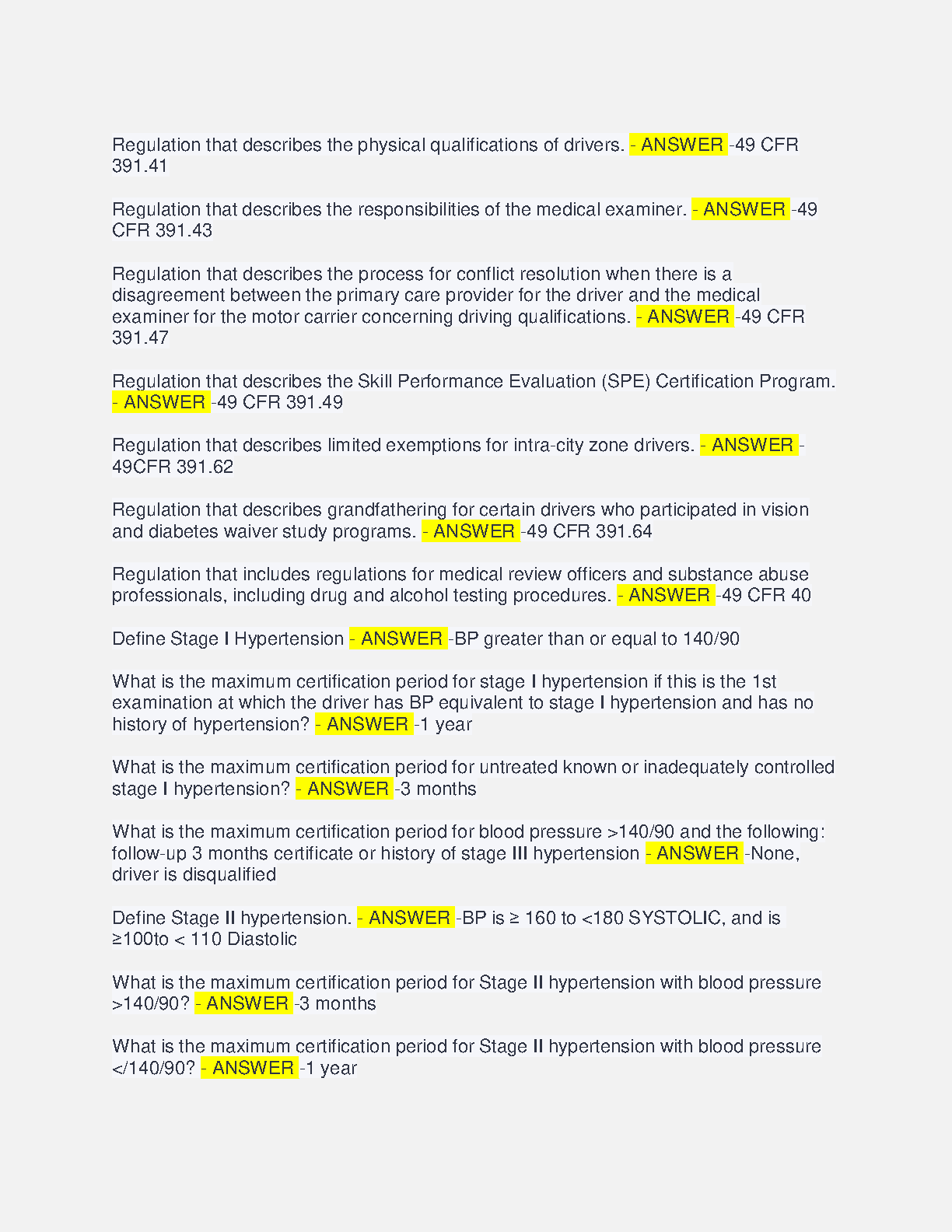 Regulation that describes the physical qualifications of drivers. - ANSWER -49 CFR 391.41

Regulation that describes the responsibilities of the medical examiner. - ANSWER -49 CFR 391.43

Regulation that describes the process for conflict resolution when there is a disagreement between the primary care provider for the driver and the medical examiner for the motor carrier concerning driving qualifications. - ANSWER -49 CFR 391.47

Regulation that describes the Skill Performance Evaluation (SPE) Certification Program. - ANSWER -49 CFR 391.49

Regulation that describes limited exemptions for intra-city zone drivers. - ANSWER -49CFR 391.62

Regulation that describes grandfathering for certain drivers who participated in vision and diabetes waiver study programs. - ANSWER -49 CFR 391.64

Regulation that includes regulations for medical review officers and substance abuse professionals, including drug and alcohol testing procedures. - ANSWER -49 CFR 40

Define Stage I Hypertension - ANSWER -BP greater than or equal to 140/90

What is the maximum certification period for stage I hypertension if this is the 1st examination at which the driver has BP equivalent to stage I hypertension and has no history of hypertension? - ANSWER -1 year

What is the maximum certification period for untreated known or inadequately controlled stage I hypertension? - ANSWER -3 months

What is the maximum certification period for blood pressure >140/90 and the following: follow-up 3 months certificate or history of stage III hypertension - ANSWER -None, driver is disqualified

Define Stage II hypertension. - ANSWER -BP is ≥ 160 to <180 SYSTOLIC, and is ≥100to < 110 Diastolic

What is the maximum certification period for Stage II hypertension with blood pressure >140/90? - ANSWER -3 months

What is the maximum certification period for Stage II hypertension with blood pressure </140/90? - ANSWER -1 year